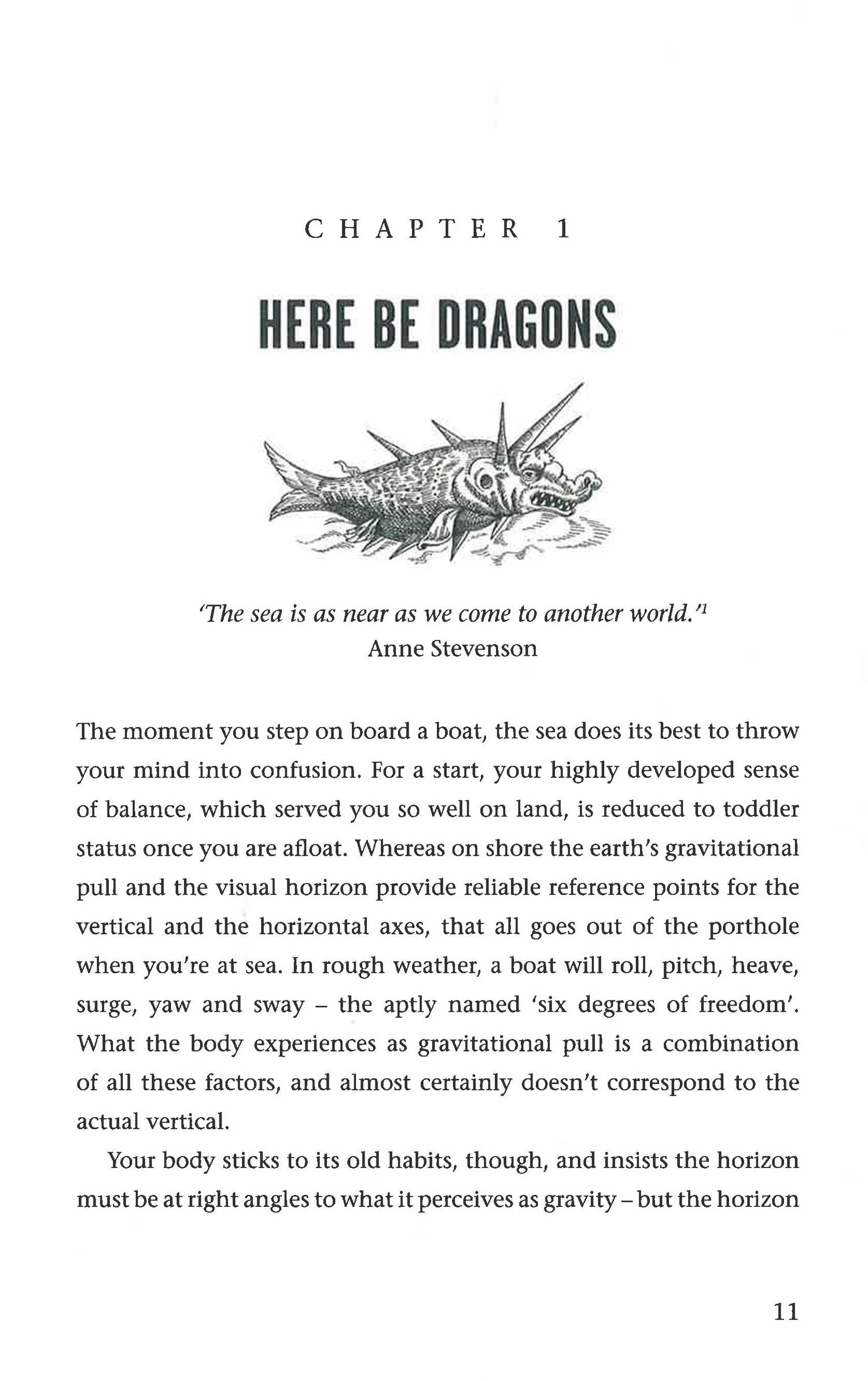 CHAPTER 1

HERE BE DRAGONS

'The sea is as near as we come to another world.'$^{1}$
Anne Stevenson

The moment you step on board a boat, the sea does its best to throw your mind into confusion. For a start, your highly developed sense of balance, which served you so well on land, is reduced to toddler status once you are afloat. Whereas on shore the earth's gravitational pull and the visual horizon provide reliable reference points for the vertical and the horizontal axes, that all goes out of the porthole when you're at sea. In rough weather, a boat will roll, pitch, heave, surge, yaw and sway – the aptly named 'six degrees of freedom'. What the body experiences as gravitational pull is a combination of all these factors, and almost certainly doesn't correspond to the actual vertical.

Your body sticks to its old habits, though, and insists the horizon must be at right angles to what it perceives as gravity – but the horizon

11